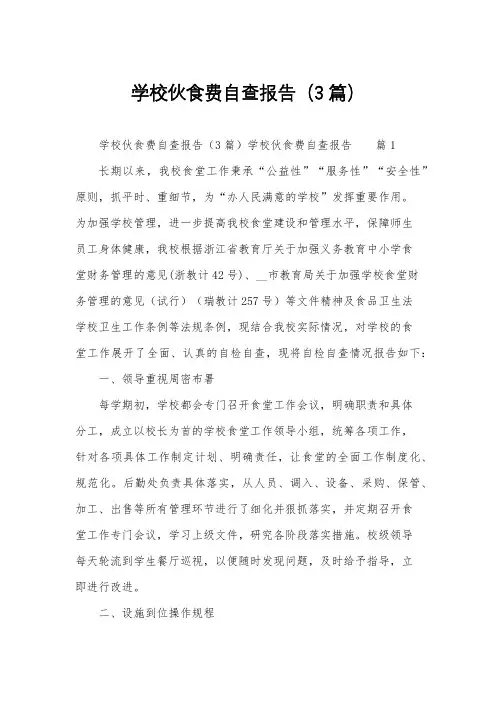 学校伙食费自查报告（3篇）

学校伙食费自查报告（3篇）学校伙食费自查报告　　篇1

长期以来，我校食堂工作秉承“公益性”“服务性”“安全性”原则，抓平时、重细节，为“办人民满意的学校”发挥重要作用。为加强学校管理，进一步提高我校食堂建设和管理水平，保障师生员工身体健康，我校根据浙江省教育厅关于加强义务教育中小学食堂财务管理的意见(浙教计42号)、__市教育局关于加强学校食堂财务管理的意见（试行）（瑞教计257号）等文件精神及食品卫生法学校卫生工作条例等法规条例，现结合我校实际情况，对学校的食堂工作展开了全面、认真的自检自查，现将自检自查情况报告如下：

一、领导重视周密布署

每学期初，学校都会专门召开食堂工作会议，明确职责和具体分工，成立以校长为首的学校食堂工作领导小组，统筹各项工作，针对各项具体工作制定计划、明确责任，让食堂的全面工作制度化、规范化。后勤处负责具体落实，从人员、调入、设备、采购、保管、加工、出售等所有管理环节进行了细化并狠抓落实，并定期召开食堂工作专门会议，学习上级文件，研究各阶段落实措施。校级领导每天轮流到学生餐厅巡视，以便随时发现问题，及时给予指导，立即进行改进。

二、设施到位操作规程